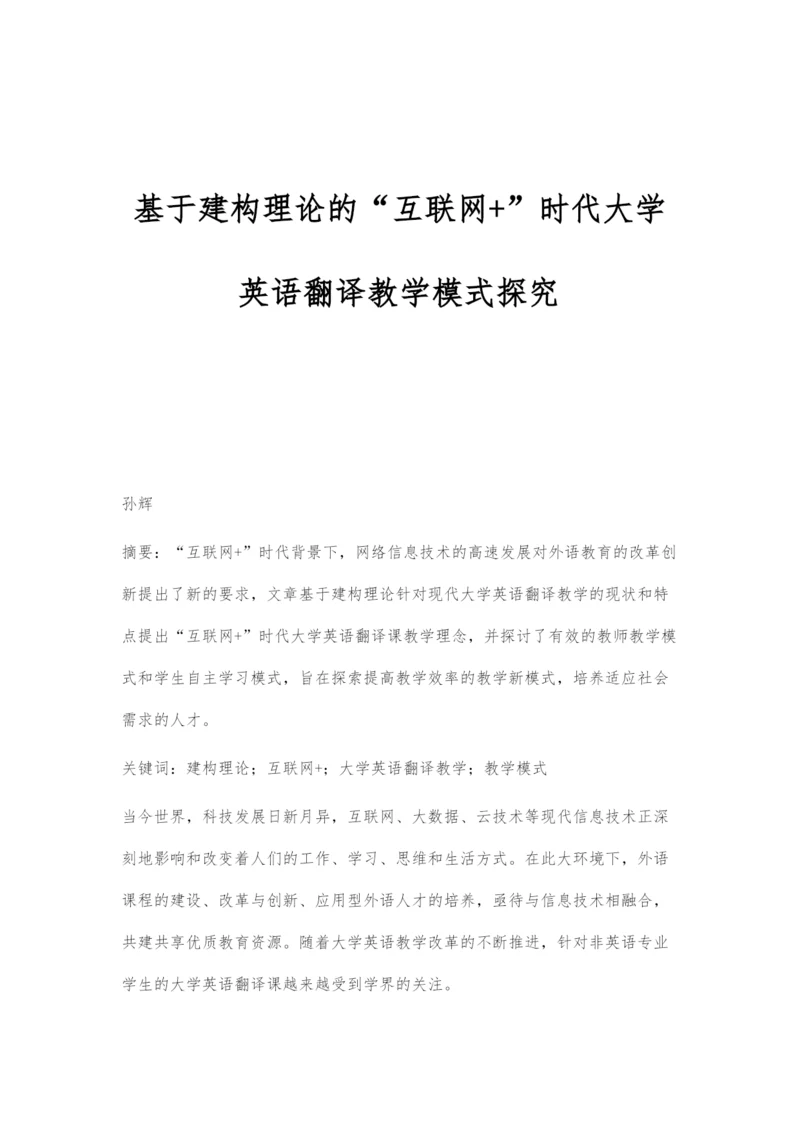 基于建构理论的“互联网+”时代大学英语翻译教学模式探究

孙辉

摘要：“互联网+”时代背景下，网络信息技术的高速发展对外语教育的改革创新提出了新的要求，文章基于建构理论针对现代大学英语翻译教学的现状和特点提出“互联网+”时代大学英语翻译课教学理念，并探讨了有效的教师教学模式和学生自主学习模式，旨在探索提高教学效率的教学新模式，培养适应社会需求的人才。

关键词：建构理论；互联网+；大学英语翻译教学；教学模式

当今世界，科技发展日新月异，互联网、大数据、云技术等现代信息技术正深刻地影响和改变着人们的工作、学习、思维和生活方式。在此大环境下，外语课程的建设、改革与创新、应用型外语人才的培养，亟待与信息技术相融合，共建共享优质教育资源。随着大学英语教学改革的不断推进，针对非英语专业学生的大学英语翻译课越来越受到学界的关注。